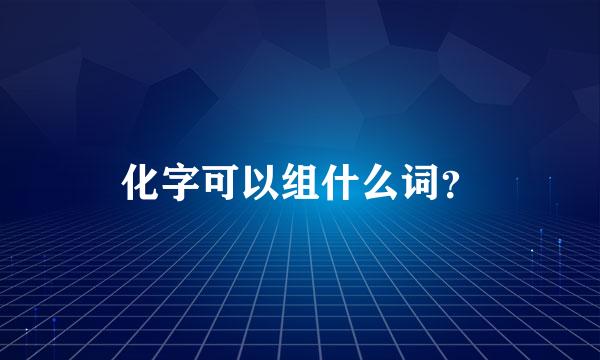 化字可以组什么词?